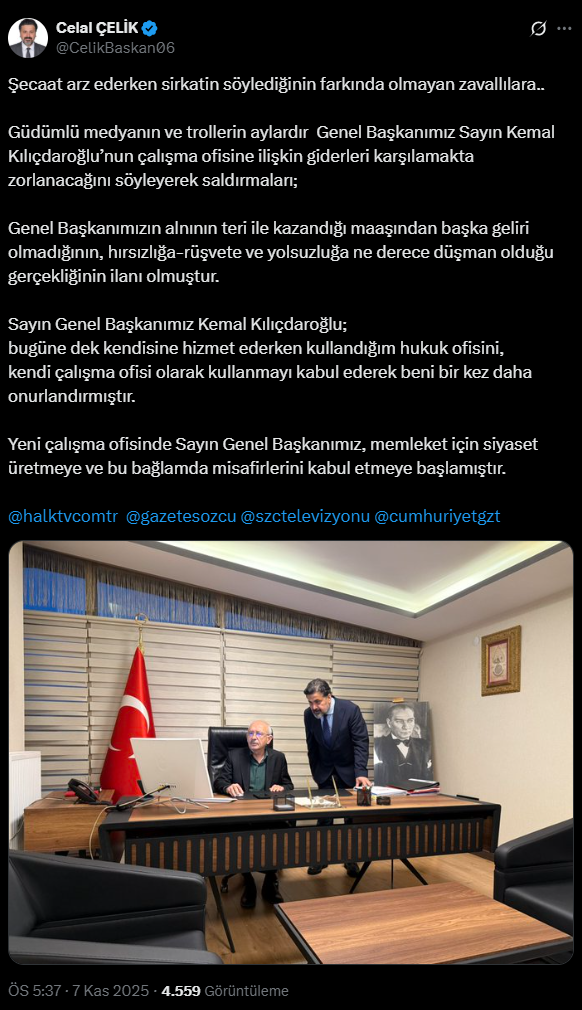 Celal ÇELİK
@CelikBaskan06

Şecaat arz ederken sirkatin söylediğinin farkında olmayan zavallılara..

Güdümlü medyanın ve trollerin aylardır Genel Başkanımız Sayın Kemal Kılıçdaroğlu'nun çalışma ofisine ilişkin giderleri karşılamakta zorlanacağını söyleyerek saldırmaları;

Genel Başkanımızın alnının teri ile kazandığı maaşından başka geliri olmadığının, hırsızlığa-rüşvete ve yolsuzluğa ne derece düşman olduğu gerçekliğinin ilanı olmuştur.

Sayın Genel Başkanımız Kemal Kılıçdaroğlu;
bugüne dek kendisine hizmet ederken kullandığım hukuk ofisini, kendi çalışma ofisi olarak kullanmayı kabul ederek beni bir kez daha onurlandırmıştır.

Yeni çalışma ofisinde Sayın Genel Başkanımız, memleket için siyaset üretmeye ve bu bağlamda misafirlerini kabul etmeye başlamıştır.

@halktvcomtr @gazetesozcu @szctelevizyonu @cumhuriyetgzt

ÖS 5:37 · 7 Kas 2025 · 4.559 Görüntüleme